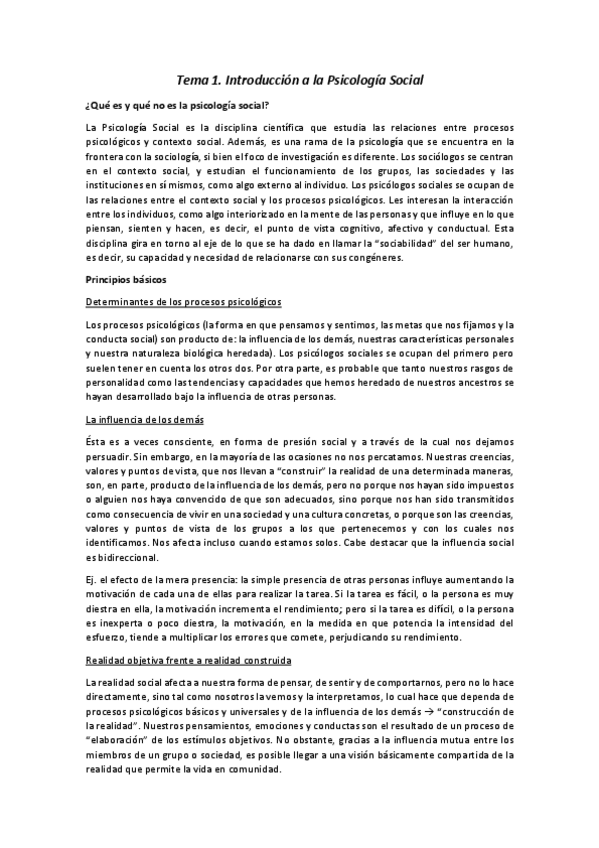 Tema 1. Introducción a la Psicología Social

¿Qué es y qué no es la psicología social?

La Psicología Social es la disciplina científica que estudia las relaciones entre procesos psicológicos y contexto social. Además, es una rama de la psicología que se encuentra en la frontera con la sociología, si bien el foco de investigación es diferente. Los sociólogos se centran en el contexto social, y estudian el funcionamiento de los grupos, las sociedades y las instituciones en sí mismos, como algo externo al individuo. Los psicólogos sociales se ocupan de las relaciones entre el contexto social y los procesos psicológicos. Les interesan la interacción entre los individuos, como algo interiorizado en la mente de las personas y que influye en lo que piensan, sienten y hacen, es decir, el punto de vista cognitivo, afectivo y conductual. Esta disciplina gira en torno al eje de lo que se ha dado en llamar la "sociabilidad" del ser humano, es decir, su capacidad y necesidad de relacionarse con sus congéneres.

Principios básicos

Determinantes de los procesos psicológicos

Los procesos psicológicos (la forma en que pensamos y sentimos, las metas que nos fijamos y la conducta social) son producto de: la influencia de los demás, nuestras características personales y nuestra naturaleza biológica heredada). Los psicólogos sociales se ocupan del primero pero suelen tener en cuenta los otros dos. Por otra parte, es probable que tanto nuestros rasgos de personalidad como las tendencias y capacidades que hemos heredado de nuestros ancestros se hayan desarrollado bajo la influencia de otras personas.

La influencia de los demás

Ésta es a veces consciente, en forma de presión social y a través de la cual nos dejamos persuadir. Sin embargo, en la mayoría de las ocasiones no nos percatamos. Nuestras creencias, valores y puntos de vista, que nos llevan a "construir" la realidad de una determinada maneras, son, en parte, producto de la influencia de los demás, pero no porque nos hayan sido impuestos o alguien nos haya convencido de que son adecuados, sino porque nos han sido transmitidos como consecuencia de vivir en una sociedad y una cultura concretas, o porque son las creencias, valores y puntos de vista de los grupos a los que pertenecemos y con los cuales nos identificamos. Nos afecta incluso cuando estamos solos. Cabe destacar que la influencia social es bidireccional.

Ej. el efecto de la mera presencia: la simple presencia de otras personas influye aumentando la motivación de cada una de ellas para realizar la tarea. Si la tarea es fácil, o la persona es muy diestra en ella, la motivación incrementa el rendimiento; pero si la tarea es difícil, o la persona es inexperta o poco diestra, la motivación, en la medida en que potencia la intensidad del esfuerzo, tiende a multiplicar los errores que comete, perjudicando su rendimiento.

Realidad objetiva frente a realidad construida

La realidad social afecta a nuestra forma de pensar, de sentir y de comportarnos, pero no lo hace directamente, sino tal como nosotros la vemos y la interpretamos, lo cual hace que dependa de procesos psicológicos básicos y universales y de la influencia de los demás → "construcción de la realidad". Nuestros pensamientos, emociones y conductas son el resultado de un proceso de "elaboración" de los estímulos objetivos. No obstante, gracias a la influencia mutua entre los miembros de un grupo o sociedad, es posible llegar a una visión básicamente compartida de la realidad que permite la vida en comunidad.